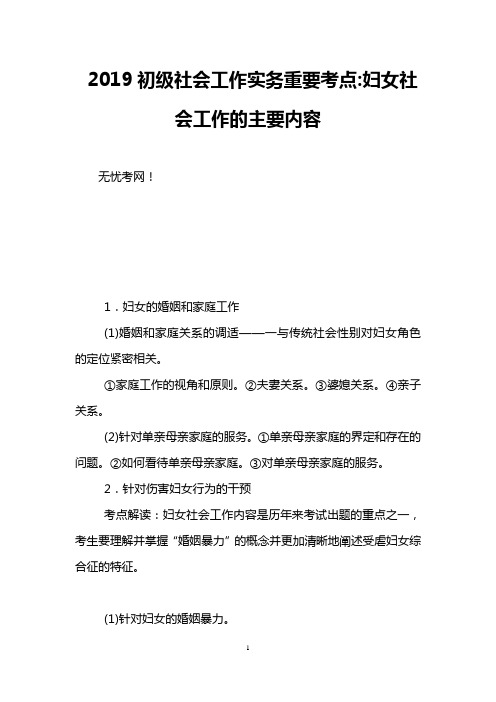 2019 初级社会工作实务重要考点:妇女社会工作的主要内容

无忧考网！

1．妇女的婚姻和家庭工作

(1)婚姻和家庭关系的调适——一与传统社会性别对妇女角色的定位紧密相关。

①家庭工作的视角和原则。②夫妻关系。③婆媳关系。④亲子关系。

(2)针对单亲母亲家庭的服务。①单亲母亲家庭的界定和存在的问题。②如何看待单亲母亲家庭。③对单亲母亲家庭的服务。

2．针对伤害妇女行为的干预

考点解读：妇女社会工作内容是历年来考试出题的重点之一，考生要理解并掌握“婚姻暴力”的概念并更加清晰地阐述受虐妇女综合征的特征。

(1)针对妇女的婚姻暴力。

1